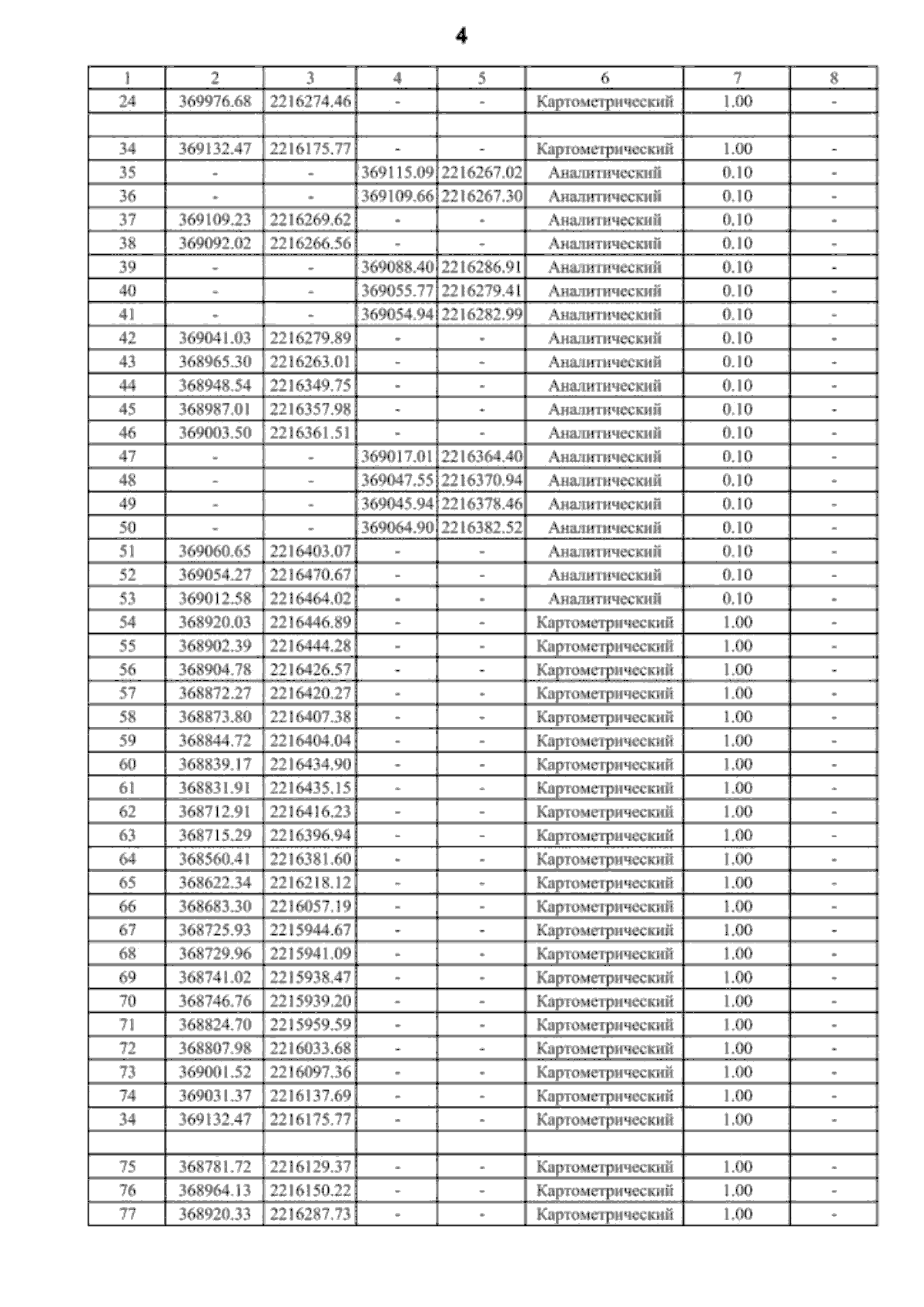 4

| 1 | 2 | 3 | 4 | 5 | 6 | 7 | 8 |
|---|---|---|---|---|---|---|---|
| 24 | 369976.68 | 2216274.46 | - | - | Картометрический | 1.00 | - |
| | | | | | | | |
| 34 | 369132.47 | 2216175.77 | - | - | Картометрический | 1.00 | - |
| 35 | - | - | 369115.09 | 2216267.02 | Аналитический | 0.10 | - |
| 36 | - | - | 369109.66 | 2216267.30 | Аналитический | 0.10 | - |
| 37 | 369109.23 | 2216269.62 | - | - | Аналитический | 0.10 | - |
| 38 | 369092.02 | 2216266.56 | - | - | Аналитический | 0.10 | - |
| 39 | - | - | 369088.40 | 2216286.91 | Аналитический | 0.10 | - |
| 40 | - | - | 369055.77 | 2216279.41 | Аналитический | 0.10 | - |
| 41 | - | - | 369054.94 | 2216282.99 | Аналитический | 0.10 | - |
| 42 | 369041.03 | 2216279.89 | - | - | Аналитический | 0.10 | - |
| 43 | 368965.30 | 2216263.01 | - | - | Аналитический | 0.10 | - |
| 44 | 368948.54 | 2216349.75 | - | - | Аналитический | 0.10 | - |
| 45 | 368987.01 | 2216357.98 | - | - | Аналитический | 0.10 | - |
| 46 | 369003.50 | 2216361.51 | - | - | Аналитический | 0.10 | - |
| 47 | - | - | 369017.01 | 2216364.40 | Аналитический | 0.10 | - |
| 48 | - | - | 369047.55 | 2216370.94 | Аналитический | 0.10 | - |
| 49 | - | - | 369045.94 | 2216378.46 | Аналитический | 0.10 | - |
| 50 | - | - | 369064.90 | 2216382.52 | Аналитический | 0.10 | - |
| 51 | 369060.65 | 2216403.07 | - | - | Аналитический | 0.10 | - |
| 52 | 369054.27 | 2216470.67 | - | - | Аналитический | 0.10 | - |
| 53 | 369012.58 | 2216464.02 | - | - | Аналитический | 0.10 | - |
| 54 | 368920.03 | 2216446.89 | - | - | Картометрический | 1.00 | - |
| 55 | 368902.39 | 2216444.28 | - | - | Картометрический | 1.00 | - |
| 56 | 368904.78 | 2216426.57 | - | - | Картометрический | 1.00 | - |
| 57 | 368872.27 | 2216420.27 | - | - | Картометрический | 1.00 | - |
| 58 | 368873.80 | 2216407.38 | - | - | Картометрический | 1.00 | - |
| 59 | 368844.72 | 2216404.04 | - | - | Картометрический | 1.00 | - |
| 60 | 368839.17 | 2216434.90 | - | - | Картометрический | 1.00 | - |
| 61 | 368831.91 | 2216435.15 | - | - | Картометрический | 1.00 | - |
| 62 | 368712.91 | 2216416.23 | - | - | Картометрический | 1.00 | - |
| 63 | 368715.29 | 2216396.94 | - | - | Картометрический | 1.00 | - |
| 64 | 368560.41 | 2216381.60 | - | - | Картометрический | 1.00 | - |
| 65 | 368622.34 | 2216218.12 | - | - | Картометрический | 1.00 | - |
| 66 | 368683.30 | 2216057.19 | - | - | Картометрический | 1.00 | - |
| 67 | 368725.93 | 2215944.67 | - | - | Картометрический | 1.00 | - |
| 68 | 368729.96 | 2215941.09 | - | - | Картометрический | 1.00 | - |
| 69 | 368741.02 | 2215938.47 | - | - | Картометрический | 1.00 | - |
| 70 | 368746.76 | 2215939.20 | - | - | Картометрический | 1.00 | - |
| 71 | 368824.70 | 2215959.59 | - | - | Картометрический | 1.00 | - |
| 72 | 368807.98 | 2216033.68 | - | - | Картометрический | 1.00 | - |
| 73 | 369001.52 | 2216097.36 | - | - | Картометрический | 1.00 | - |
| 74 | 369031.37 | 2216137.69 | - | - | Картометрический | 1.00 | - |
| 34 | 369132.47 | 2216175.77 | - | - | Картометрический | 1.00 | - |
| | | | | | | | |
| 75 | 368781.72 | 2216129.37 | - | - | Картометрический | 1.00 | - |
| 76 | 368964.13 | 2216150.22 | - | - | Картометрический | 1.00 | - |
| 77 | 368920.33 | 2216287.73 | - | - | Картометрический | 1.00 | - |